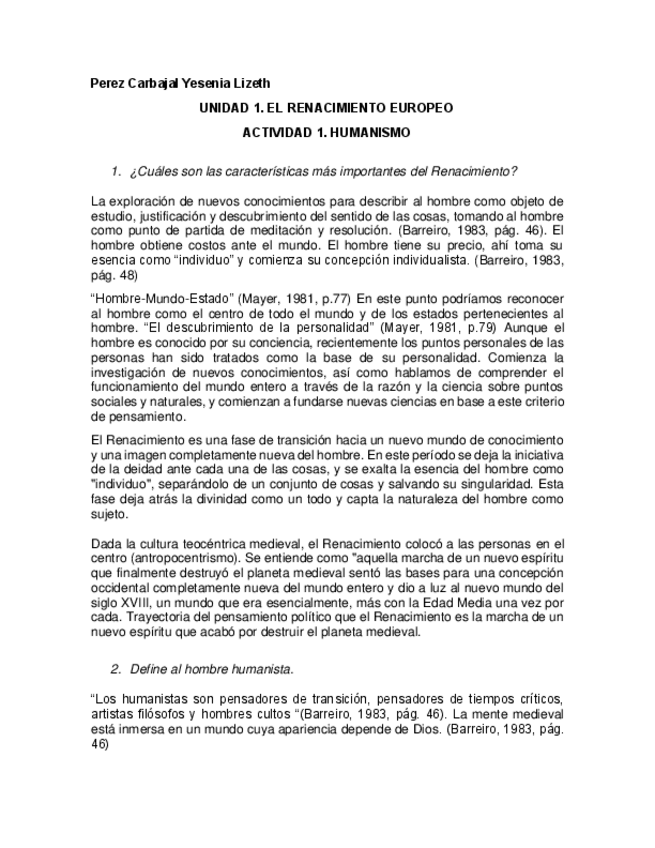 Perez Carbajal Yesenia Lizeth

UNIDAD 1. EL RENACIMIENTO EUROPEO

ACTIVIDAD 1. HUMANISMO

1. ¿Cuáles son las características más importantes del Renacimiento?

La exploración de nuevos conocimientos para describir al hombre como objeto de estudio, justificación y descubrimiento del sentido de las cosas, tomando al hombre como punto de partida de meditación y resolución. (Barreiro, 1983, pág. 46). El hombre obtiene costos ante el mundo. El hombre tiene su precio, ahí toma su esencia como “individuo” y comienza su concepción individualista. (Barreiro, 1983, pág. 48)

“Hombre-Mundo-Estado” (Mayer, 1981, p.77) En este punto podríamos reconocer al hombre como el centro de todo el mundo y de los estados pertenecientes al hombre. “El descubrimiento de la personalidad” (Mayer, 1981, p.79) Aunque el hombre es conocido por su conciencia, recientemente los puntos personales de las personas han sido tratados como la base de su personalidad. Comienza la investigación de nuevos conocimientos, así como hablamos de comprender el funcionamiento del mundo entero a través de la razón y la ciencia sobre puntos sociales y naturales, y comienzan a fundarse nuevas ciencias en base a este criterio de pensamiento.

El Renacimiento es una fase de transición hacia un nuevo mundo de conocimiento y una imagen completamente nueva del hombre. En este período se deja la iniciativa de la deidad ante cada una de las cosas, y se exalta la esencia del hombre como "individuo", separándolo de un conjunto de cosas y salvando su singularidad. Esta fase deja atrás la divinidad como un todo y capta la naturaleza del hombre como sujeto.

Dada la cultura teocéntrica medieval, el Renacimiento colocó a las personas en el centro (antropocentrismo). Se entiende como "aquella marcha de un nuevo espíritu que finalmente destruyó el planeta medieval sentó las bases para una concepción occidental completamente nueva del mundo entero y dio a luz al nuevo mundo del siglo XVIII, un mundo que era esencialmente, más con la Edad Media una vez por cada. Trayectoria del pensamiento político que el Renacimiento es la marcha de un nuevo espíritu que acabó por destruir el planeta medieval.

2. Define al hombre humanista.

“Los humanistas son pensadores de transición, pensadores de tiempos críticos, artistas filósofos y hombres cultos “(Barreiro, 1983, pág. 46). La mente medieval está inmersa en un mundo cuya apariencia depende de Dios. (Barreiro, 1983, pág. 46)